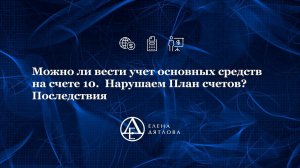 Можно ли вести учет основных средств на счете 10. Нарушаем План счетов? Последствия

ЕЛЕНА
ДЯТЛОВА